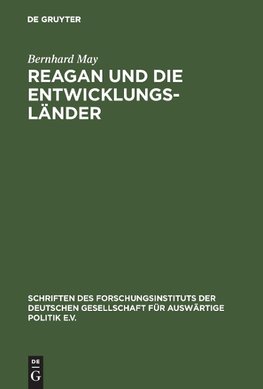 DE GRUYTER

Bernhard May

REAGAN UND DIE ENTWICKLUNGSLÄNDER

SCHRIFTEN DES FORSCHUNGSINSTITUTS DER DEUTSCHEN GESELLSCHAFT FÜR AUSWÄRTIGE POLITIK E.V.

DE G